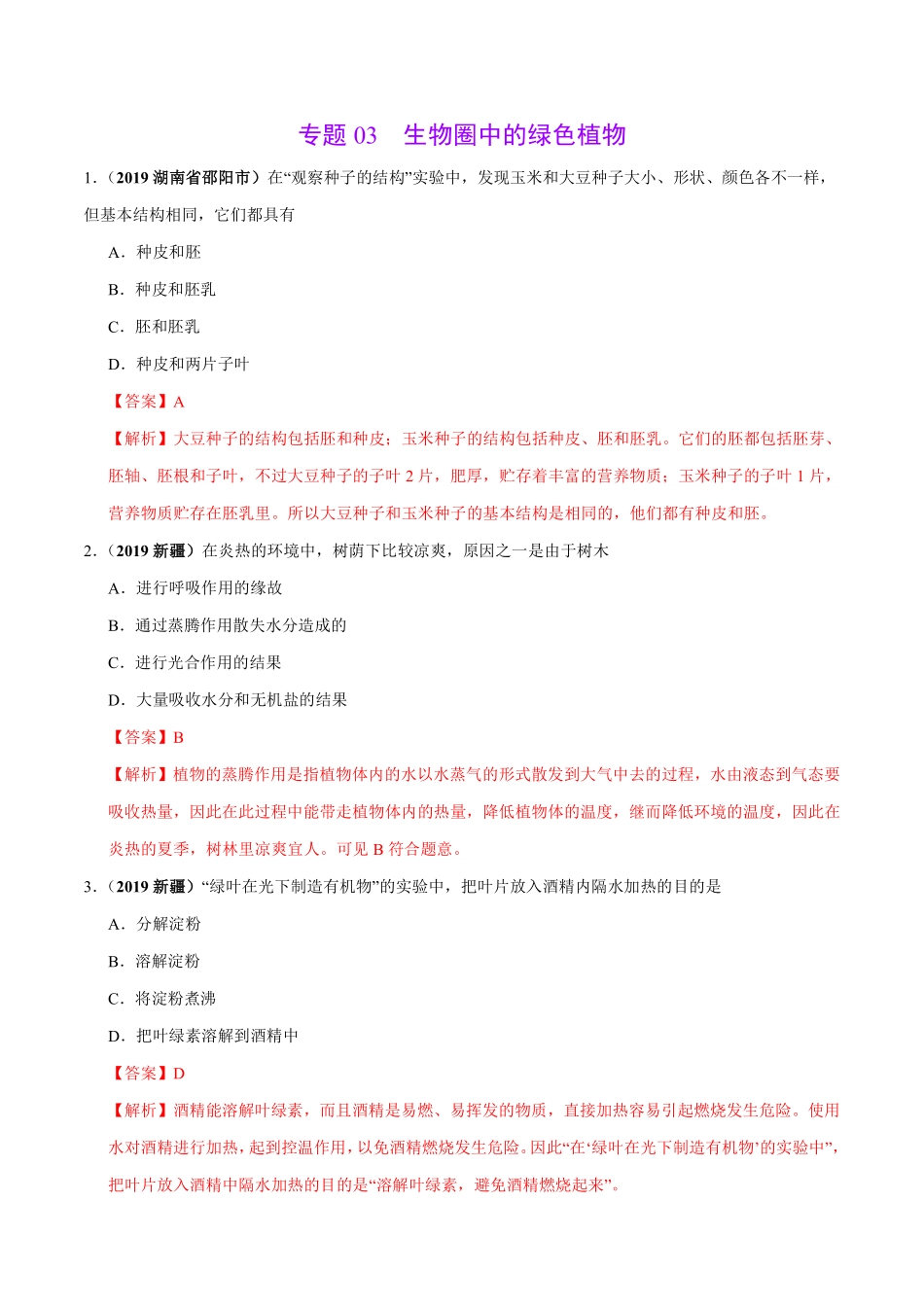 专题 03　生物圈中的绿色植物

1．（2019 湖南省邵阳市）在“观察种子的结构”实验中，发现玉米和大豆种子大小、形状、颜色各不一样，但基本结构相同，它们都具有

A．种皮和胚

B．种皮和胚乳

C．胚和胚乳

D．种皮和两片子叶

【答案】A

【解析】大豆种子的结构包括胚和种皮；玉米种子的结构包括种皮、胚和胚乳。它们的胚都包括胚芽、胚轴、胚根和子叶，不过大豆种子的子叶 2 片，肥厚，贮存着丰富的营养物质；玉米种子的子叶 1 片，营养物质贮存在胚乳里。所以大豆种子和玉米种子的基本结构是相同的，他们都有种皮和胚。

2．（2019 新疆）在炎热的环境中，树荫下比较凉爽，原因之一是由于树木

A．进行呼吸作用的缘故

B．通过蒸腾作用散失水分造成的

C．进行光合作用的结果

D．大量吸收水分和无机盐的结果

【答案】B

【解析】植物的蒸腾作用是指植物体内的水以水蒸气的形式散发到大气中去的过程，水由液态到气态要吸收热量，因此在此过程中能带走植物体内的热量，降低植物体的温度，继而降低环境的温度，因此在炎热的夏季，树林里凉爽宜人。可见 B 符合题意。

3．（2019 新疆）“绿叶在光下制造有机物”的实验中，把叶片放入酒精内隔水加热的目的是

A．分解淀粉

B．溶解淀粉

C．将淀粉煮沸

D．把叶绿素溶解到酒精中

【答案】D

【解析】酒精能溶解叶绿素，而且酒精是易燃、易挥发的物质，直接加热容易引起燃烧发生危险。使用水对酒精进行加热，起到控温作用，以免酒精燃烧发生危险。因此“在‘绿叶在光下制造有机物’的实验中”，把叶片放入酒精中隔水加热的目的是“溶解叶绿素，避免酒精燃烧起来”。